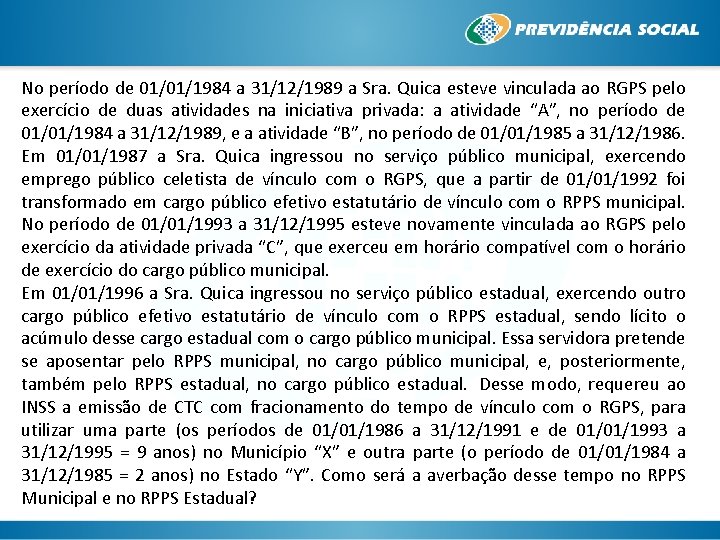 PREVIDÊNCIA SOCIAL

No período de 01/01/1984 a 31/12/1989 a Sra. Quica esteve vinculada ao RGPS pelo exercício de duas atividades na iniciativa privada: a atividade “A”, no período de 01/01/1984 a 31/12/1989, e a atividade “B”, no período de 01/01/1985 a 31/12/1986.
Em 01/01/1987 a Sra. Quica ingressou no serviço público municipal, exercendo emprego público celetista de vínculo com o RGPS, que a partir de 01/01/1992 foi transformado em cargo público efetivo estatutário de vínculo com o RPPS municipal.
No período de 01/01/1993 a 31/12/1995 esteve novamente vinculada ao RGPS pelo exercício da atividade privada “C”, que exerceu em horário compatível com o horário de exercício do cargo público municipal.
Em 01/01/1996 a Sra. Quica ingressou no serviço público estadual, exercendo outro cargo público efetivo estatutário de vínculo com o RPPS estadual, sendo lícito o acúmulo desse cargo estadual com o cargo público municipal. Essa servidora pretende se aposentar pelo RPPS municipal, no cargo público municipal, e, posteriormente, também pelo RPPS estadual, no cargo público estadual. Desse modo, requereu ao INSS a emissão de CTC com fracionamento do tempo de vínculo com o RGPS, para utilizar uma parte (os períodos de 01/01/1986 a 31/12/1991 e de 01/01/1993 a 31/12/1995 = 9 anos) no Município “X” e outra parte (o período de 01/01/1984 a 31/12/1985 = 2 anos) no Estado “Y”. Como será a averbação desse tempo no RPPS Municipal e no RPPS Estadual?